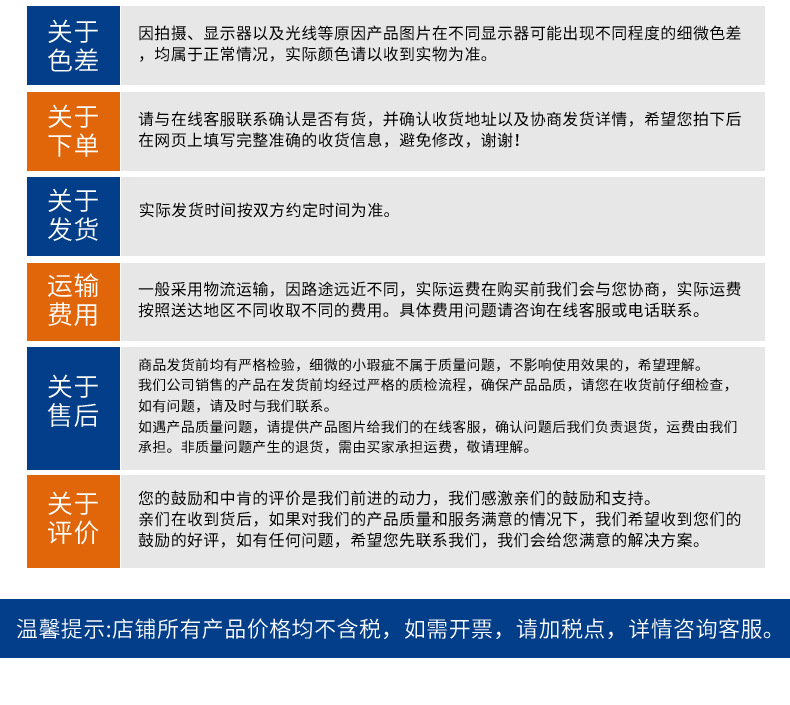 关于色差

因拍摄、显示器以及光线等原因产品图片在不同显示器可能出现不同程度的细微色差，均属于正常情况，实际颜色请以收到实物为准。

关于下单

请与在线客服联系确认是否有货，并确认收货地址以及协商发货详情，希望您拍下后在网页上填写完整准确的收货信息，避免修改，谢谢！

关于发货

实际发货时间按双方约定时间为准。

运输费用

一般采用物流运输，因路途远近不同，实际运费在购买前我们会与您协商，实际运费按照送达地区不同收取不同的费用。具体费用问题请咨询在线客服或电话联系。

关于售后

商品发货前均有严格检验，细微的小瑕疵不属于质量问题，不影响使用效果的，希望理解。
我们公司销售的产品在发货前均经过严格的质检流程，确保产品品质，请您在收货前仔细检查，如有问题，请及时与我们联系。
如遇产品质量问题，请提供产品图片给我们的在线客服，确认问题后我们负责退货，运费由我们承担。非质量问题产生的退货，需由买家承担运费，敬请理解。

关于评价

您的鼓励和中肯的评价是我们前进的动力，我们感激亲们的鼓励和支持。
亲们在收到货后，如果对我们的产品质量和服务满意的情况下，我们希望收到您们的鼓励的好评，如有任何问题，希望您先联系我们，我们会给您满意的解决方案。

温馨提示:店铺所有产品价格均不含税，如需开票，请加税点，详情咨询客服。